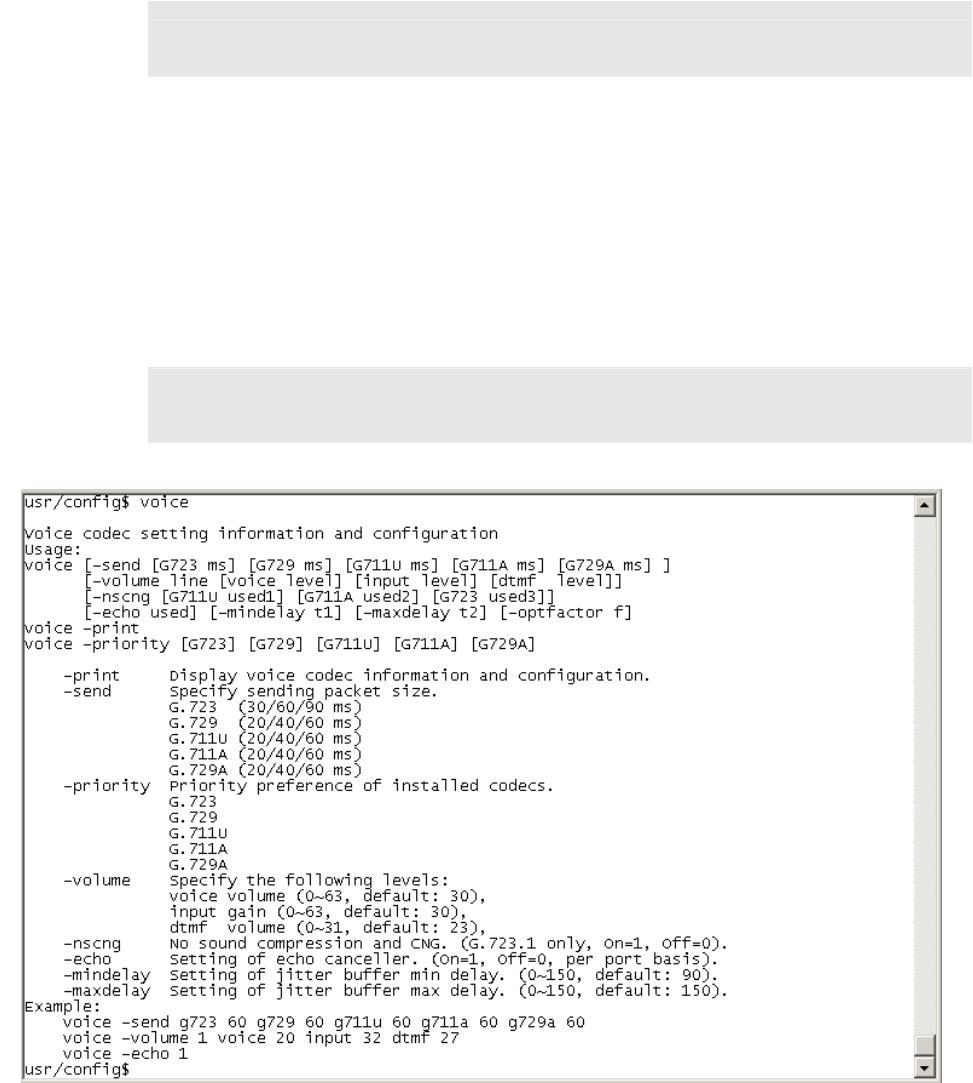 usr/config$ voice

Voice codec setting information and configuration
Usage:
voice [-send [G723 ms] [G729 ms] [G711U ms] [G711A ms] [G729A ms] ]
      [-volume line [voice level] [input level] [dtmf  level]]
      [-nscng [G711U used1] [G711A used2] [G723 used3]]
      [-echo used] [-mindelay t1] [-maxdelay t2] [-optfactor f]
voice -print
voice -priority [G723] [G729] [G711U] [G711A] [G729A]

    -print      Display voice codec information and configuration.
    -send       Specify sending packet size.
                G.723  (30/60/90 ms)
                G.729  (20/40/60 ms)
                G.711U (20/40/60 ms)
                G.711A (20/40/60 ms)
                G.729A (20/40/60 ms)
    -priority   Priority preference of installed codecs.
                G.723
                G.729
                G.711U
                G.711A
                G.729A
    -volume     Specify the following levels:
                voice volume (0~63, default: 30),
                input gain (0~63, default: 30),
                dtmf  volume (0~31, default: 23),
    -nscng      No sound compression and CNG. (G.723.1 only, On=1, Off=0).
    -echo       Setting of echo canceller. (On=1, Off=0, per port basis).
    -mindelay   Setting of jitter buffer min delay. (0~150, default: 90).
    -maxdelay   Setting of jitter buffer max delay. (0~150, default: 150).
Example:
    voice -send g723 60 g729 60 g711u 60 g711a 60 g729a 60
    voice -volume 1 voice 20 input 32 dtmf 27
    voice -echo 1
usr/config$